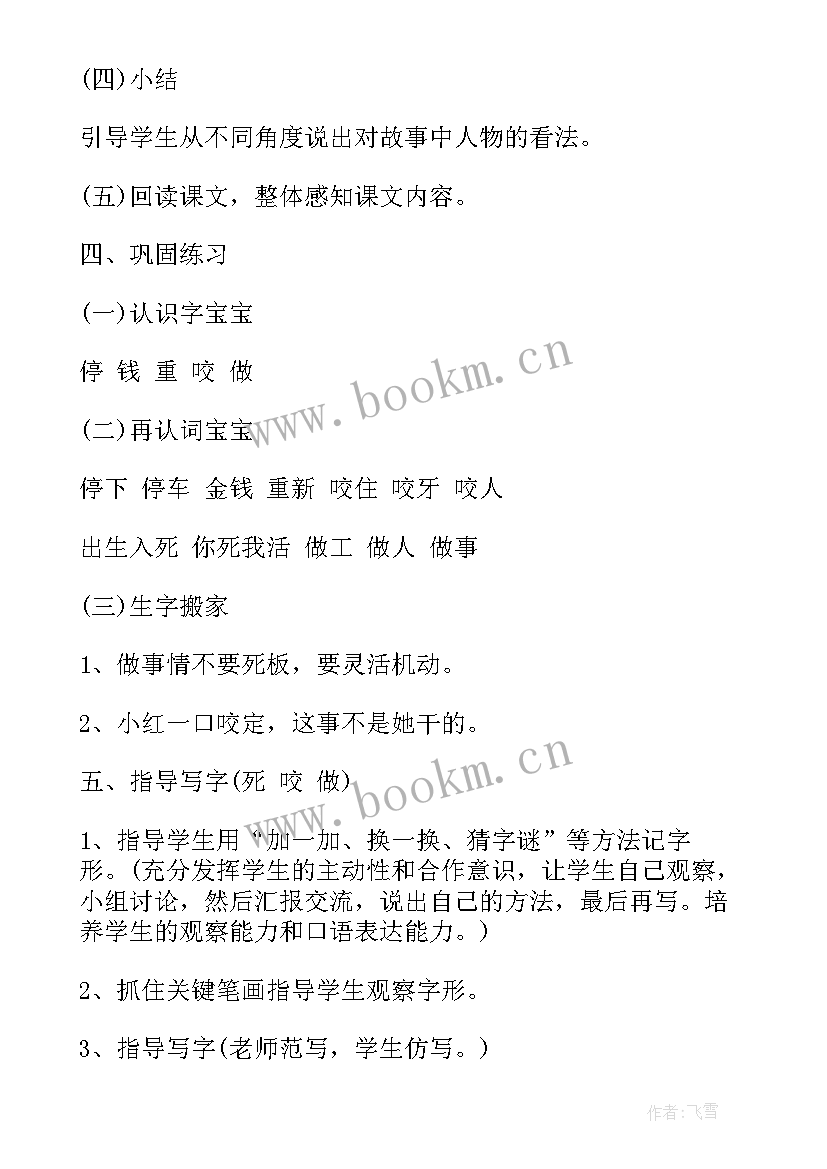 (四)小结

引导学生从不同角度说出对故事中人物的看法。

(五)回读课文，整体感知课文内容。

四、巩固练习

(一)认识字宝宝

停 钱 重 咬 做

(二)再认词宝宝

停下 停车 金钱 重新 咬住 咬牙 咬人

出生入死 你死我活 做工 做人 做事

(三)生字搬家

1、做事情不要死板，要灵活机动。

2、小红一口咬定，这事不是她干的。

五、指导写字(死 咬 做)

1、指导学生用“加一加、换一换、猜字谜”等方法记字形。(充分发挥学生的主动性和合作意识，让学生自己观察，小组讨论，然后汇报交流，说出自己的方法，最后再写。培养学生的观察能力和口语表达能力。)

2、抓住关键笔画指导学生观察字形。

3、指导写字(老师范写，学生仿写。)

www.bookm.cn

www.bookm.cn

作者:飞雪